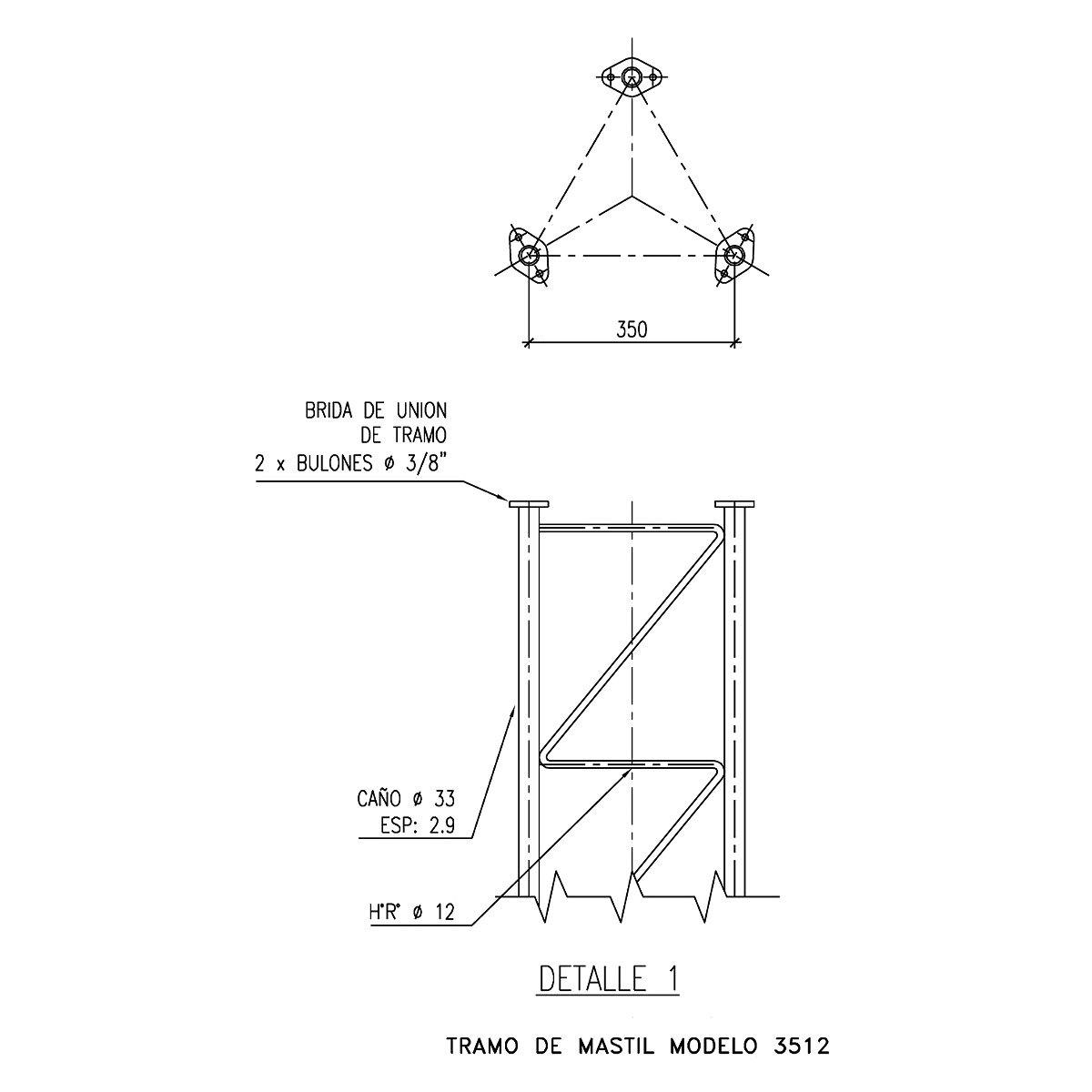 350

BRIDA DE UNION
DE TRAMO
2 x BULONES ø 3/8"

CAÑO ø 33
ESP: 2.9

H°R° ø 12

DETALLE 1

TRAMO DE MASTIL MODELO 3512